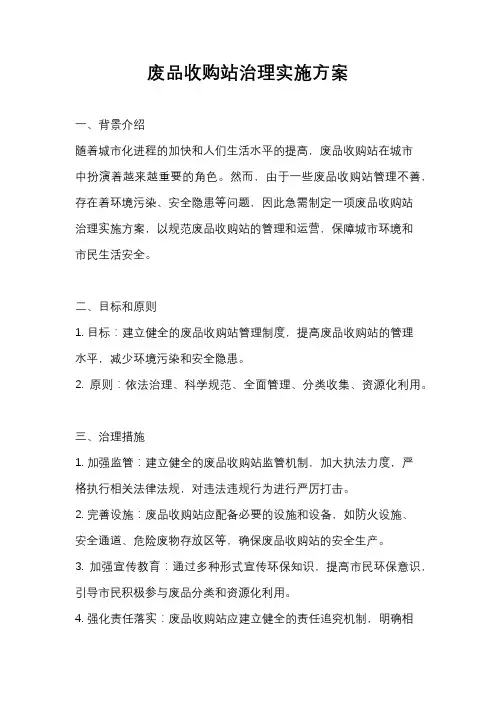 废品收购站治理实施方案

一、背景介绍

随着城市化进程的加快和人们生活水平的提高，废品收购站在城市中扮演着越来越重要的角色。然而，由于一些废品收购站管理不善，存在着环境污染、安全隐患等问题，因此急需制定一项废品收购站治理实施方案，以规范废品收购站的管理和运营，保障城市环境和市民生活安全。

二、目标和原则

1. 目标：建立健全的废品收购站管理制度，提高废品收购站的管理水平，减少环境污染和安全隐患。

2. 原则：依法治理、科学规范、全面管理、分类收集、资源化利用。

三、治理措施

1. 加强监管：建立健全的废品收购站监管机制，加大执法力度，严格执行相关法律法规，对违法违规行为进行严厉打击。

2. 完善设施：废品收购站应配备必要的设施和设备，如防火设施、安全通道、危险废物存放区等，确保废品收购站的安全生产。

3. 加强宣传教育：通过多种形式宣传环保知识，提高市民环保意识，引导市民积极参与废品分类和资源化利用。

4. 强化责任落实：废品收购站应建立健全的责任追究机制，明确相